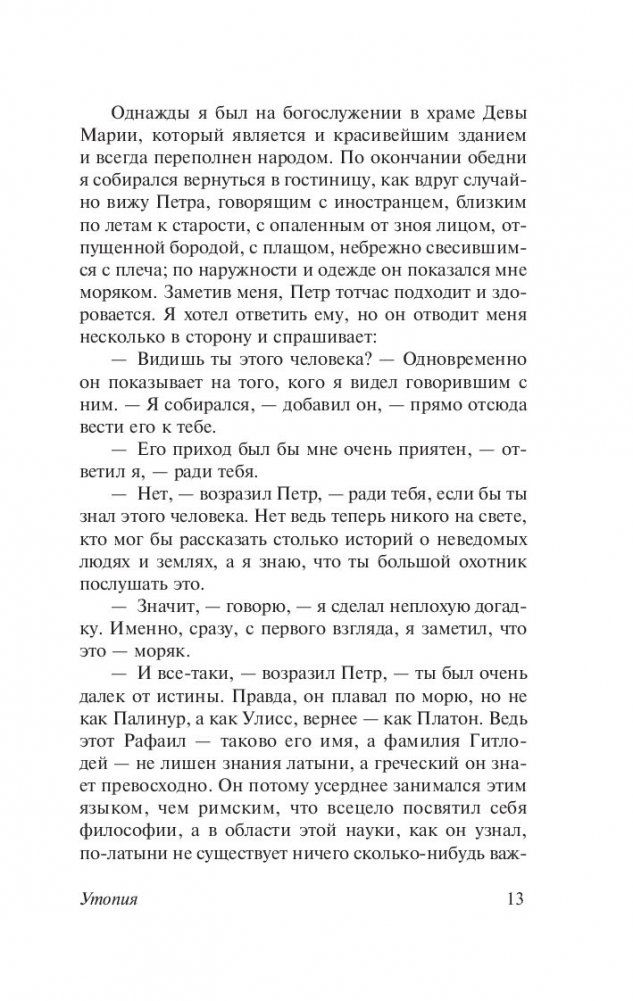 Однажды я был на богослужении в храме Девы Марии, который является и красивейшим зданием и всегда переполнен народом. По окончании обедни я собирался вернуться в гостиницу, как вдруг случайно вижу Петра, говорящим с иностранцем, близким по летам к старости, с опаленным от зноя лицом, отпущенной бородой, с плащом, небрежно свесившимся с плеча; по наружности и одежде он показался мне моряком. Заметив меня, Петр тотчас подходит и здоровается. Я хотел ответить ему, но он отводит меня несколько в сторону и спрашивает:

— Видишь ты этого человека? — Одновременно он показывает на того, кого я видел говорившим с ним. — Я собирался, — добавил он, — прямо отсюда вести его к тебе.

— Его приход был бы мне очень приятен, — ответил я, — ради тебя.

— Нет, — возразил Петр, — ради тебя, если бы ты знал этого человека. Нет ведь теперь никого на свете, кто мог бы рассказать столько историй о неведомых людях и землях, а я знаю, что ты большой охотник послушать это.

— Значит, — говорю, — я сделал неплохую догадку. Именно, сразу, с первого взгляда, я заметил, что это — моряк.

— И все-таки, — возразил Петр, — ты был очень далек от истины. Правда, он плавал по морю, но не как Палинур, а как Улисс, вернее — как Платон. Ведь этот Рафаил — таково его имя, а фамилия Гитлодей — не лишен знания латыни, а греческий он знает превосходно. Он потому усерднее занимался этим языком, чем римским, что всецело посвятил себя философии, а в области этой науки, как он узнал, по-латыни не существует ничего сколько-нибудь важ-

Утопия 13